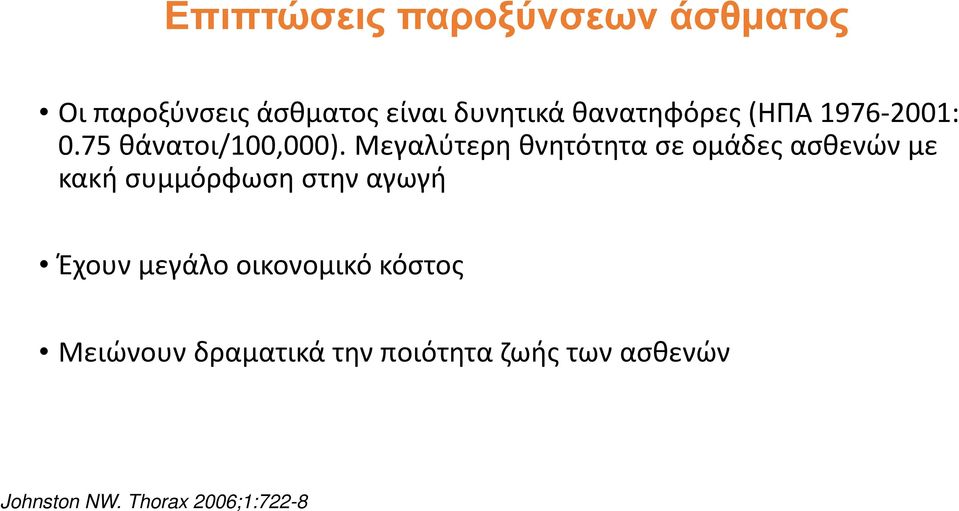 Επιπτώσεις παροξύνσεων άσθματος

• Οι παροξύνσεις άσθματος είναι δυνητικά θανατηφόρες (ΗΠΑ 1976-2001: 0.75 θάνατοι/100,000). Μεγαλύτερη θνητότητα σε ομάδες ασθενών με κακή συμμόρφωση στην αγωγή

• Έχουν μεγάλο οικονομικό κόστος

• Μειώνουν δραματικά την ποιότητα ζωής των ασθενών

Johnston NW. Thorax 2006;1:722-8